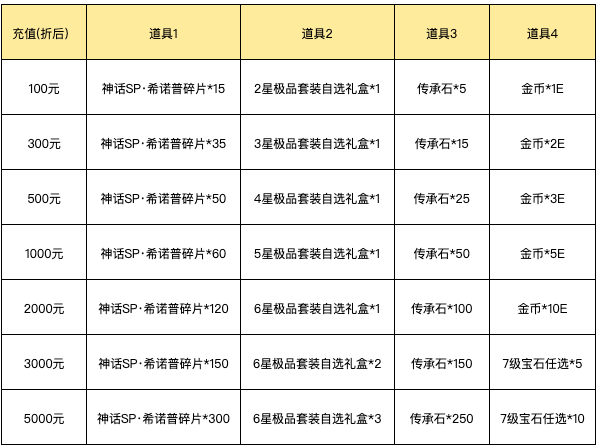 | 充值(折后) | 道具1 | 道具2 | 道具3 | 道具4 |
|---|---|---|---|---|
| 100元 | 神话SP·希诺普碎片*15 | 2星极品套装自选礼盒*1 | 传承石*5 | 金币*1E |
| 300元 | 神话SP·希诺普碎片*35 | 3星极品套装自选礼盒*1 | 传承石*15 | 金币*2E |
| 500元 | 神话SP·希诺普碎片*50 | 4星极品套装自选礼盒*1 | 传承石*25 | 金币*3E |
| 1000元 | 神话SP·希诺普碎片*60 | 5星极品套装自选礼盒*1 | 传承石*50 | 金币*5E |
| 2000元 | 神话SP·希诺普碎片*120 | 6星极品套装自选礼盒*1 | 传承石*100 | 金币*10E |
| 3000元 | 神话SP·希诺普碎片*150 | 6星极品套装自选礼盒*2 | 传承石*150 | 7级宝石任选*5 |
| 5000元 | 神话SP·希诺普碎片*300 | 6星极品套装自选礼盒*3 | 传承石*250 | 7级宝石任选*10 |